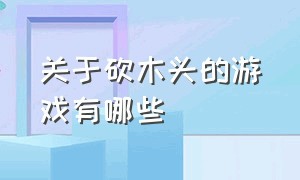 关于砍木头的游戏有哪些